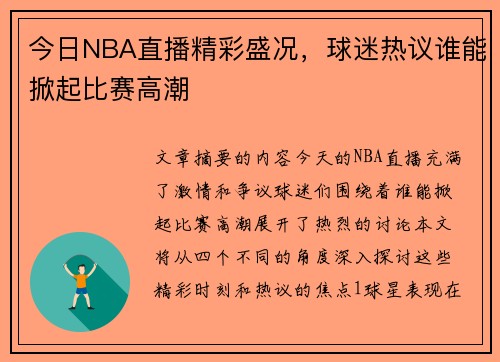 今日NBA直播精彩盛况，球迷热议谁能掀起比赛高潮

文章摘要的内容今天的NBA直播充满了激情和争议球迷们围绕着谁能掀起比赛高潮展开了热烈的讨论本文将从四个不同的角度深入探讨这些精彩时刻和热议的焦点1球星表现在